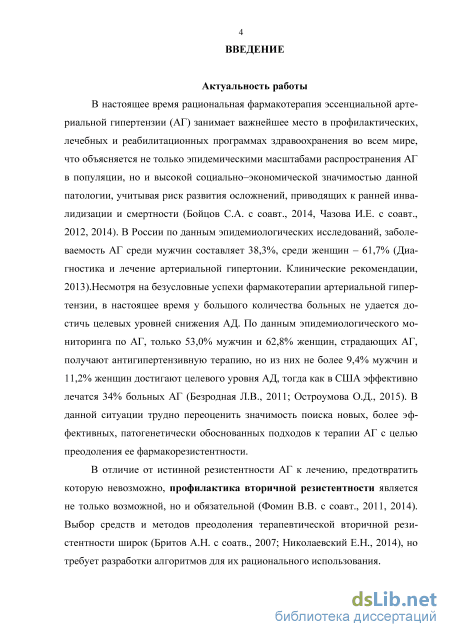 4

ВВЕДЕНИЕ

Актуальность работы

В настоящее время рациональная фармакотерапия эссенциальной артериальной гипертензии (АГ) занимает важнейшее место в профилактических, лечебных и реабилитационных программах здравоохранения во всем мире, что объясняется не только эпидемическими масштабами распространения АГ в популяции, но и высокой социально–экономической значимостью данной патологии, учитывая риск развития осложнений, приводящих к ранней инвалидизации и смертности (Бойцов С.А. с соавт., 2014, Чазова И.Е. с соавт., 2012, 2014). В России по данным эпидемиологических исследований, заболеваемость АГ среди мужчин составляет 38,3%, среди женщин – 61,7% (Диагностика и лечение артериальной гипертонии. Клинические рекомендации, 2013).Несмотря на безусловные успехи фармакотерапии артериальной гипертензии, в настоящее время у большого количества больных не удается достичь целевых уровней снижения АД. По данным эпидемиологического мониторинга по АГ, только 53,0% мужчин и 62,8% женщин, страдающих АГ, получают антигипертензивную терапию, но из них не более 9,4% мужчин и 11,2% женщин достигают целевого уровня АД, тогда как в США эффективно лечатся 34% больных АГ (Безродная Л.В., 2011; Остроумова О.Д., 2015). В данной ситуации трудно переоценить значимость поиска новых, более эффективных, патогенетически обоснованных подходов к терапии АГ с целью преодоления ее фармакорезистентности.

В отличие от истинной резистентности АГ к лечению, предотвратить которую невозможно, профилактика вторичной резистентности является не только возможной, но и обязательной (Фомин В.В. с соавт., 2011, 2014). Выбор средств и методов преодоления терапевтической вторичной резистентности широк (Бритов А.Н. с соатв., 2007; Николаевский Е.Н., 2014), но требует разработки алгоритмов для их рационального использования.

dsLib.net
библиотека диссертаций